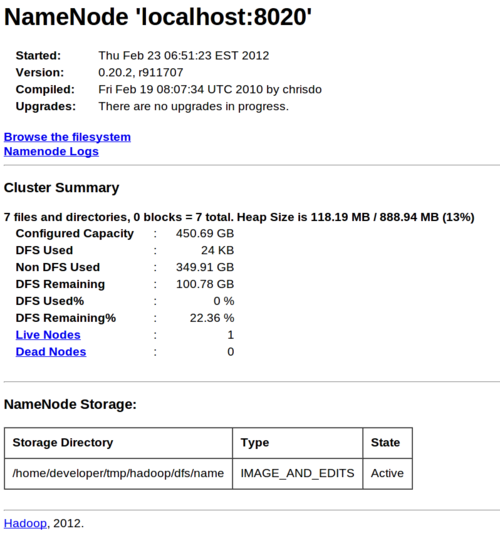 NameNode 'localhost:8020'

| | |
|---|---|
| Started: | Thu Feb 23 06:51:23 EST 2012 |
| Version: | 0.20.2, r911707 |
| Compiled: | Fri Feb 19 08:07:34 UTC 2010 by chrisdo |
| Upgrades: | There are no upgrades in progress. |

Browse the filesystem
Namenode Logs

Cluster Summary

7 files and directories, 0 blocks = 7 total. Heap Size is 118.19 MB / 888.94 MB (13%)

| | | |
|---|---|---|
| Configured Capacity | : | 450.69 GB |
| DFS Used | : | 24 KB |
| Non DFS Used | : | 349.91 GB |
| DFS Remaining | : | 100.78 GB |
| DFS Used% | : | 0 % |
| DFS Remaining% | : | 22.36 % |
| Live Nodes | : | 1 |
| Dead Nodes | : | 0 |

NameNode Storage:

| Storage Directory | Type | State |
|---|---|---|
| /home/developer/tmp/hadoop/dfs/name | IMAGE_AND_EDITS | Active |

Hadoop, 2012.